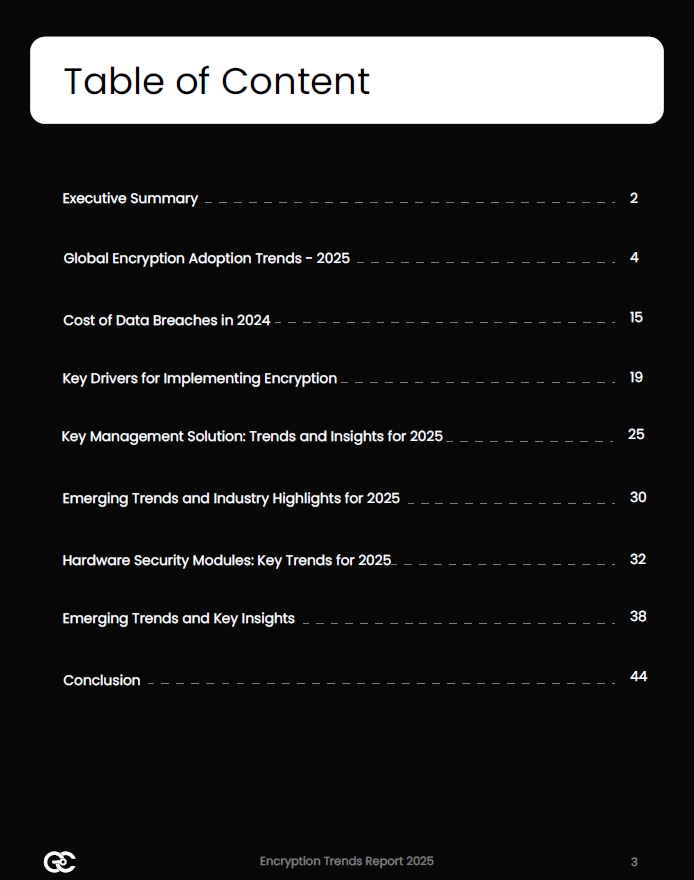 Table of Content

Executive Summary 2

Global Encryption Adoption Trends - 2025 4

Cost of Data Breaches in 2024 15

Key Drivers for Implementing Encryption 19

Key Management Solution: Trends and Insights for 2025 25

Emerging Trends and Industry Highlights for 2025 30

Hardware Security Modules: Key Trends for 2025 32

Emerging Trends and Key Insights 38

Conclusion 44

Encryption Trends Report 2025

3